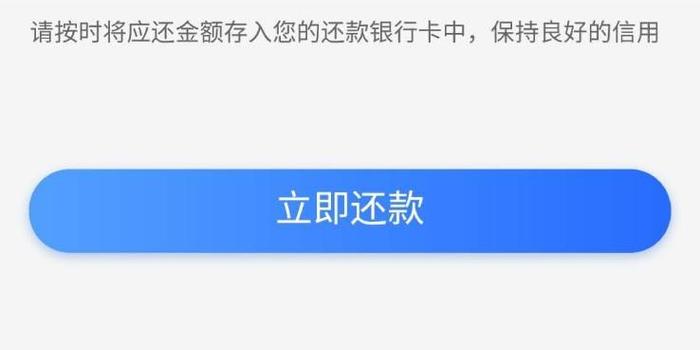 请按时将应还金额存入您的还款银行卡中，保持良好的信用

立即还款